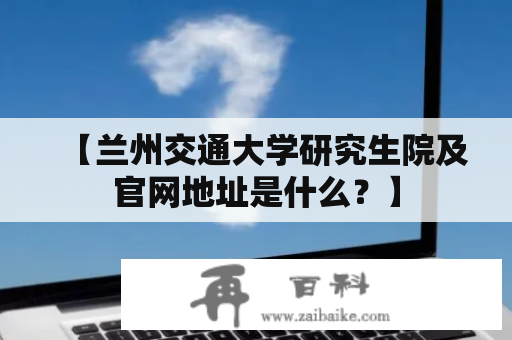 【兰州交通大学研究生院及官网地址是什么？】

再 百科
www.zaibaike.com